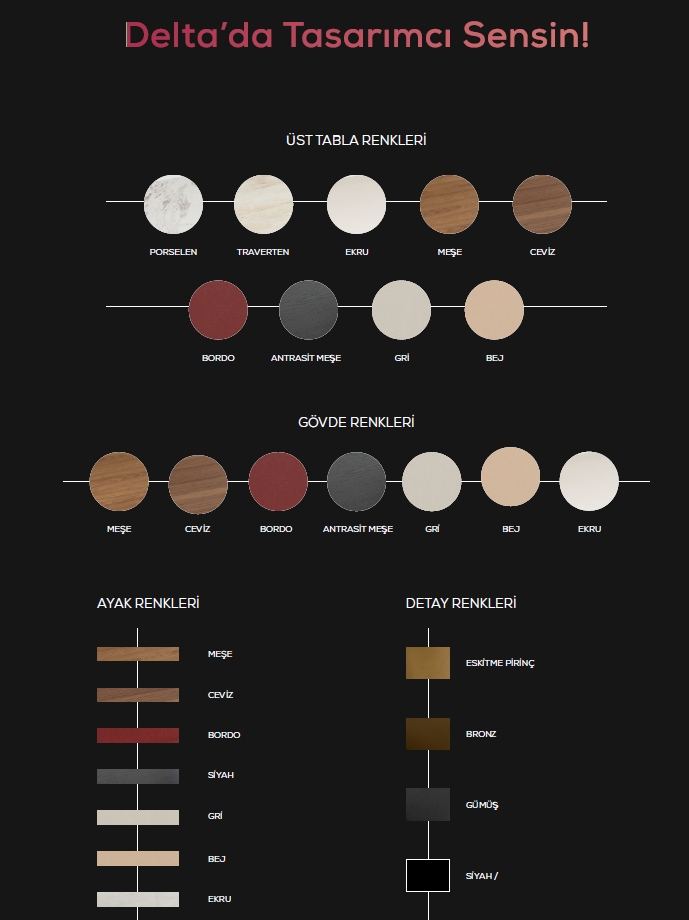 Delta'da Tasarımcı Sensin!

ÜST TABLA RENKLERİ

PORSELEN
TRAVERTEN
EKRU
MEŞE
CEVİZ

BORDO
ANTRASİT MEŞE
GRİ
BEJ

GÖVDE RENKLERİ

MEŞE
CEVİZ
BORDO
ANTRASİT MEŞE
GRİ
BEJ
EKRU

AYAK RENKLERİ

MEŞE
CEVİZ
BORDO
SİYAH
GRİ
BEJ
EKRU

DETAY RENKLERİ

ESKİTME PİRİNÇ
BRONZ
GÜMÜŞ
SİYAH /